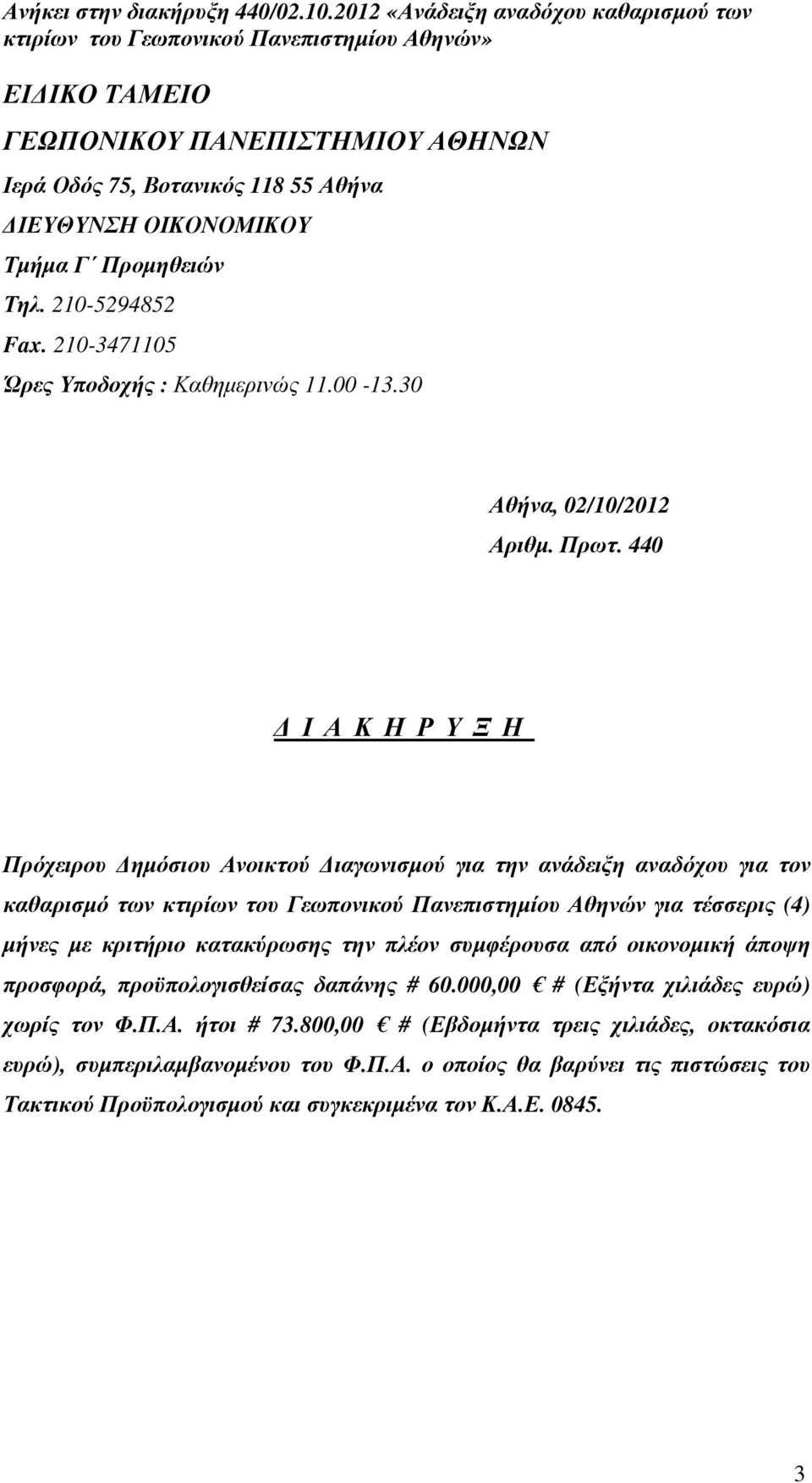 Ανήκει στην διακήρυξη 440/02.10.2012 «Ανάδειξη αναδόχου καθαρισμού των κτιρίων του Γεωπονικού Πανεπιστημίου Αθηνών»

ΕΙΔΙΚΟ ΤΑΜΕΙΟ
ΓΕΩΠΟΝΙΚΟΥ ΠΑΝΕΠΙΣΤΗΜΙΟΥ ΑΘΗΝΩΝ
Ιερά Οδός 75, Βοτανικός 118 55 Αθήνα
ΔΙΕΥΘΥΝΣΗ ΟΙΚΟΝΟΜΙΚΟΥ
Τμήμα Γ΄ Προμηθειών
Τηλ. 210-5294852
Fax. 210-3471105
Ώρες Υποδοχής : Καθημερινώς 11.00 -13.30

Αθήνα, 02/10/2012
Αριθμ. Πρωτ. 440

Δ Ι Α Κ Η Ρ Υ Ξ Η

Πρόχειρου Δημόσιου Ανοικτού Διαγωνισμού για την ανάδειξη αναδόχου για τον καθαρισμό των κτιρίων του Γεωπονικού Πανεπιστημίου Αθηνών για τέσσερις (4) μήνες με κριτήριο κατακύρωσης την πλέον συμφέρουσα από οικονομική άποψη προσφορά, προϋπολογισθείσας δαπάνης # 60.000,00 € # (Εξήντα χιλιάδες ευρώ) χωρίς τον Φ.Π.Α. ήτοι # 73.800,00 € # (Εβδομήντα τρεις χιλιάδες, οκτακόσια ευρώ), συμπεριλαμβανομένου του Φ.Π.Α. ο οποίος θα βαρύνει τις πιστώσεις του Τακτικού Προϋπολογισμού και συγκεκριμένα τον Κ.Α.Ε. 0845.

3